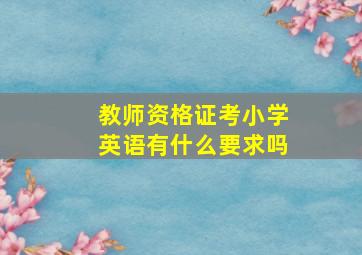 教师资格证考小学英语有什么要求吗